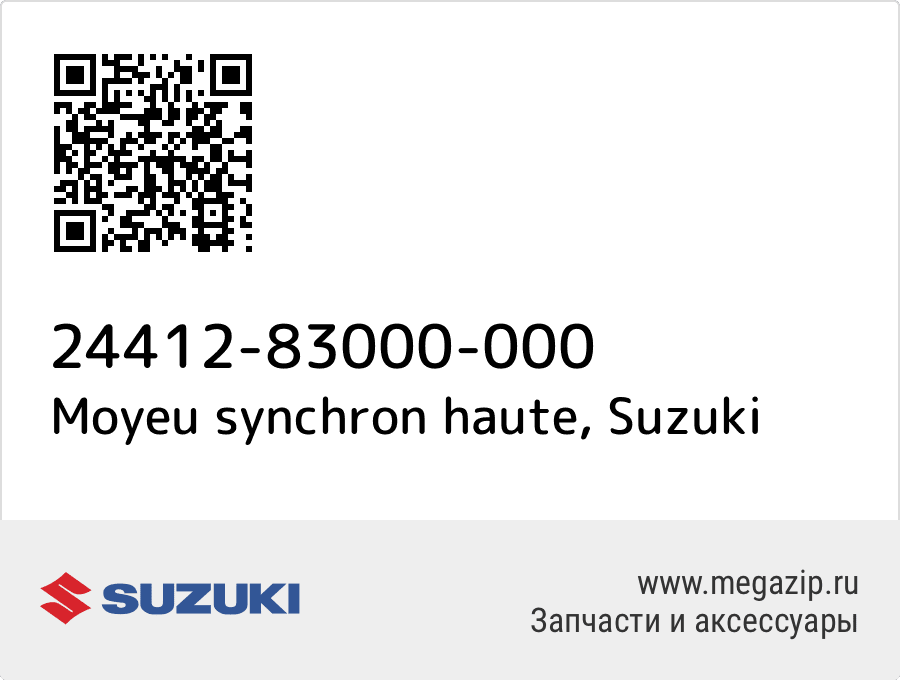 24412-83000-000
Moyeu synchron haute, Suzuki

SUZUKI

www.megazip.ru
Запчасти и аксессуары